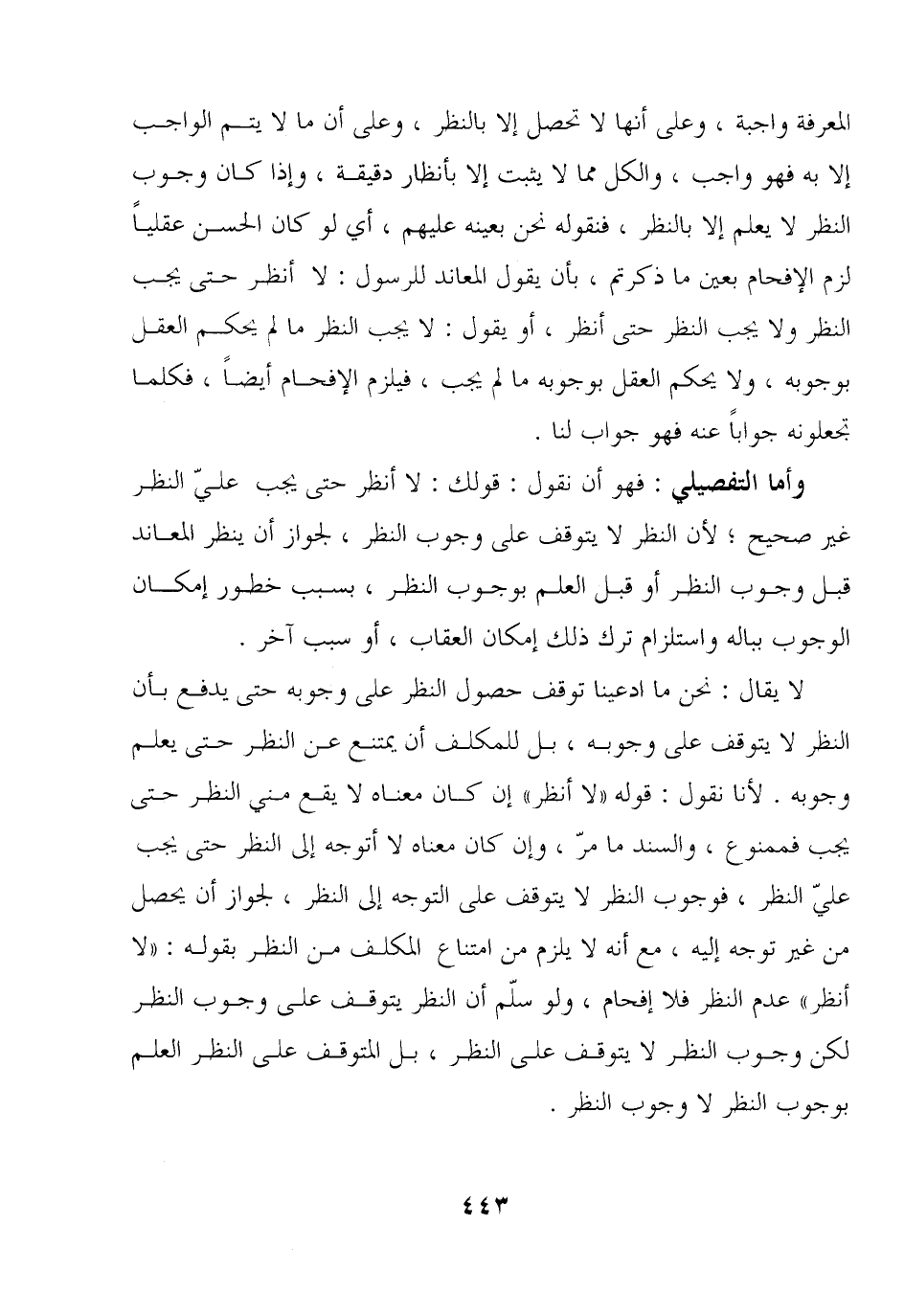 المعرفة واجبة ، وعلى أنها لا تحصل إلا بالنظر ، وعلى أن ما لا يتم الواجب إلا به فهو واجب ، والكل مما لا يثبت إلا بأنظار دقيقة ، وإذا كان وجوب النظر لا يعلم إلا بالنظر ، فنقوله نحن بعينه عليهم ، أي لو كان الحسن عقلياً لزم الإفحام بعين ما ذكرتم ، بأن يقول المعاند للرسول : لا أنظر حتى يجب النظر ولا يجب النظر حتى أنظر ، أو يقول : لا يجب النظر ما لم يحكم العقل بوجوبه ، ولا يحكم العقل بوجوبه ما لم يجب ، فيلزم الإفحام أيضاً ، فكلما تجعلونه جواباً عنه فهو جواب لنا .

وأما التفصيلي : فهو أن نقول : قولك : لا أنظر حتى يجب عليّ النظر غير صحيح ؛ لأن النظر لا يتوقف على وجوب النظر ، لجواز أن ينظر المعاند قبل وجوب النظر أو قبل العلم بوجوب النظر ، بسبب خطور إمكان الوجوب بباله واستلزام ترك ذلك إمكان العقاب ، أو سبب آخر .

لا يقال : نحن ما ادعينا توقف حصول النظر على وجوبه حتى يدفع بأن النظر لا يتوقف على وجوبه ، بل للمكلف أن يمتنع عن النظر حتى يعلم وجوبه . لأنا نقول : قوله «لا أنظر» إن كان معناه لا يقع مني النظر حتى يجب فممنوع ، والسند ما مرّ ، وإن كان معناه لا أتوجه إلى النظر حتى يجب عليّ النظر ، فوجوب النظر لا يتوقف على التوجه إلى النظر ، لجواز أن يحصل من غير توجه إليه ، مع أنه لا يلزم من امتناع المكلف من النظر بقوله : «لا أنظر» عدم النظر فلا إفحام ، ولو سلّم أن النظر يتوقف على وجوب النظر لكن وجوب النظر لا يتوقف على النظر ، بل المتوقف على النظر العلم بوجوب النظر لا وجوب النظر .

٤٤٣